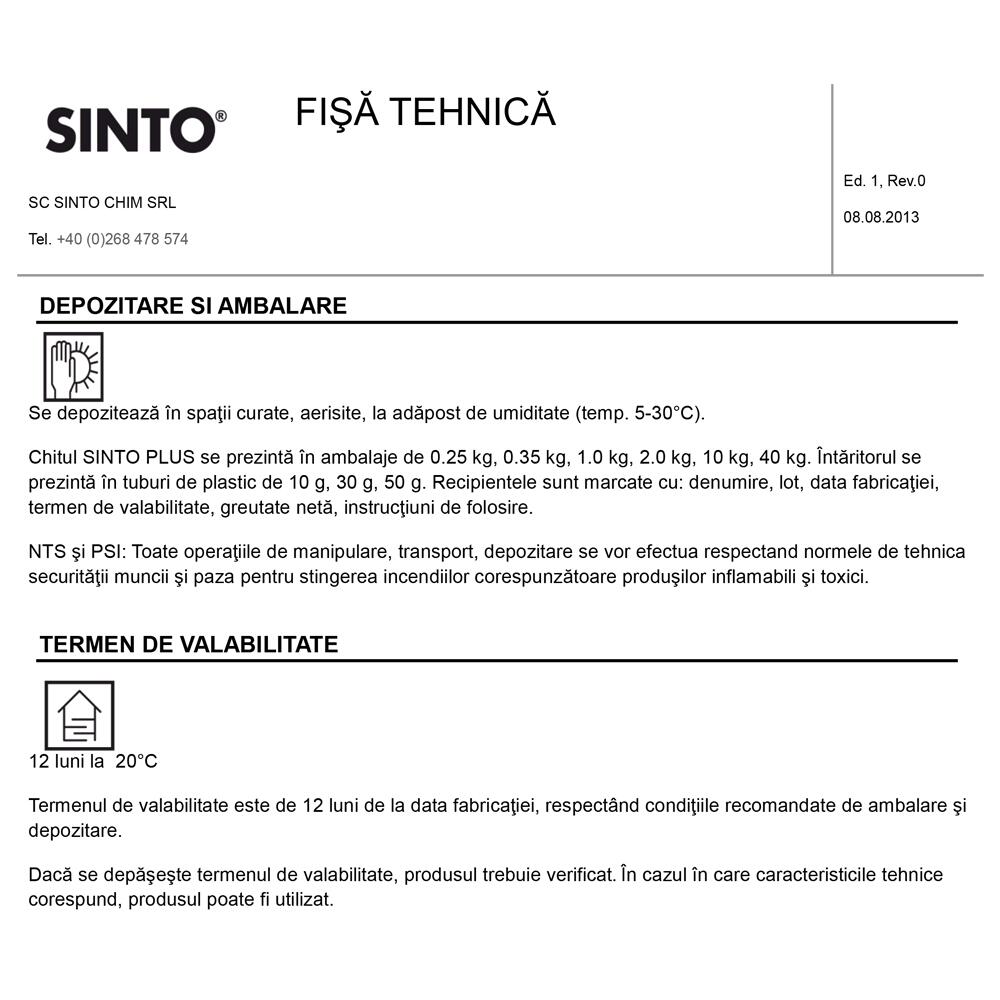 SINTO®

FIŞĂ TEHNICĂ

SC SINTO CHIM SRL

Tel. +40 (0)268 478 574

Ed. 1, Rev.0

08.08.2013

DEPOZITARE SI AMBALARE

Se depozitează în spaţii curate, aerisite, la adăpost de umiditate (temp. 5-30°C).

Chitul SINTO PLUS se prezintă în ambalaje de 0.25 kg, 0.35 kg, 1.0 kg, 2.0 kg, 10 kg, 40 kg. Întăritorul se prezintă în tuburi de plastic de 10 g, 30 g, 50 g. Recipientele sunt marcate cu: denumire, lot, data fabricaţiei, termen de valabilitate, greutate netă, instrucţiuni de folosire.

NTS şi PSI: Toate operaţiile de manipulare, transport, depozitare se vor efectua respectand normele de tehnica securităţii muncii şi paza pentru stingerea incendiilor corespunzătoare produşilor inflamabili şi toxici.

TERMEN DE VALABILITATE

12 luni la 20°C

Termenul de valabilitate este de 12 luni de la data fabricaţiei, respectând condiţiile recomandate de ambalare şi depozitare.

Dacă se depăşeşte termenul de valabilitate, produsul trebuie verificat. În cazul în care caracteristicile tehnice corespund, produsul poate fi utilizat.